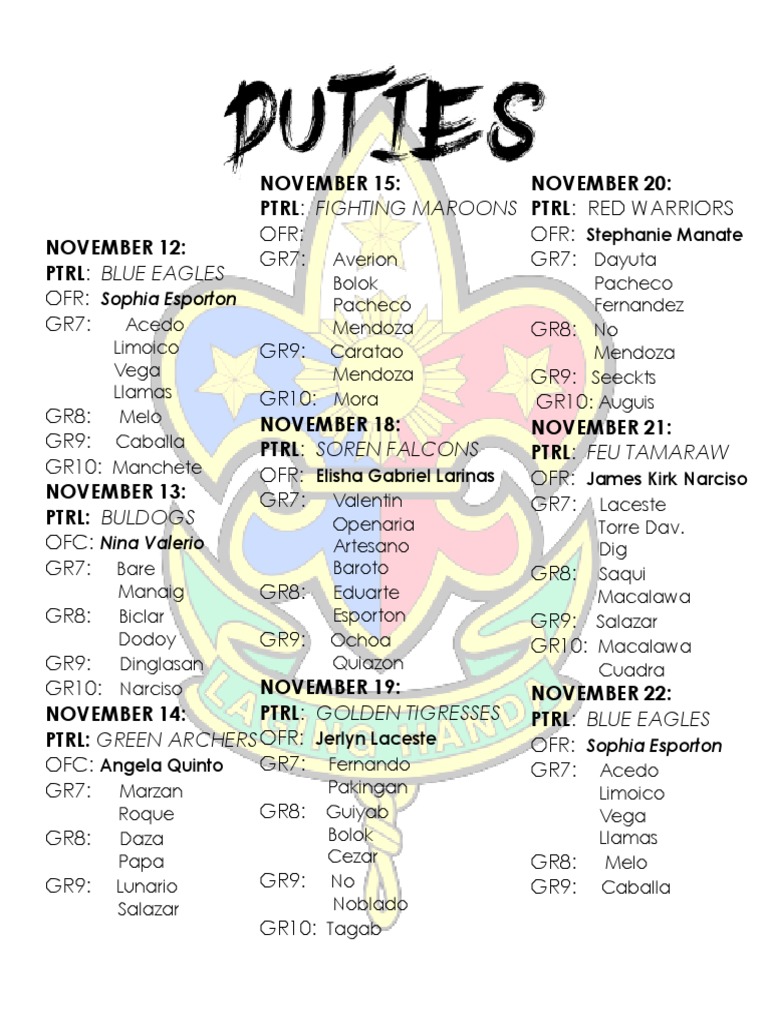 DUTIES

NOVEMBER 12:
PTRL: BLUE EAGLES
OFR: Sophia Esporton
GR7: Acedo
Limoico
Vega
Llamas
GR8: Melo
GR9: Caballa
GR10: Manchete

NOVEMBER 13:
PTRL: BULDOGS
OFC: Nina Valerio
GR7: Bare
Manaig
GR8: Biclar
Dodoy
GR9: Dinglasan
GR10: Narciso

NOVEMBER 14:
PTRL: GREEN ARCHERS
OFC: Angela Quinto
GR7: Marzan
Roque
GR8: Daza
Papa
GR9: Lunario
Salazar

NOVEMBER 15:
PTRL: FIGHTING MAROONS
OFR:
GR7: Averion
Bolok
Pacheco
Mendoza
GR9: Caratao
Mendoza
GR10: Mora

NOVEMBER 18:
PTRL: SOREN FALCONS
OFR: Elisha Gabriel Larinas
GR7: Valentin
Openaria
Artesano
Baroto
GR8: Eduarte
Esporton
GR9: Ochoa
Quiazon

NOVEMBER 19:
PTRL: GOLDEN TIGRESSES
OFR: Jerlyn Laceste
GR7: Fernando
Pakingan
GR8: Guiyab
Bolok
Cezar
GR9: No
Noblado
GR10: Tagab

NOVEMBER 20:
PTRL: RED WARRIORS
OFR: Stephanie Manate
GR7: Dayuta
Pacheco
Fernandez
GR8: No
Mendoza
GR9: Seeckts
GR10: Auguis

NOVEMBER 21:
PTRL: FEU TAMARAW
OFR: James Kirk Narciso
GR7: Laceste
Torre Dav.
Dig
GR8: Saqui
Macalawa
GR9: Salazar
GR10: Macalawa
Cuadra

NOVEMBER 22:
PTRL: BLUE EAGLES
OFR: Sophia Esporton
GR7: Acedo
Limoico
Vega
Llamas
GR8: Melo
GR9: Caballa

LAGING HANDA